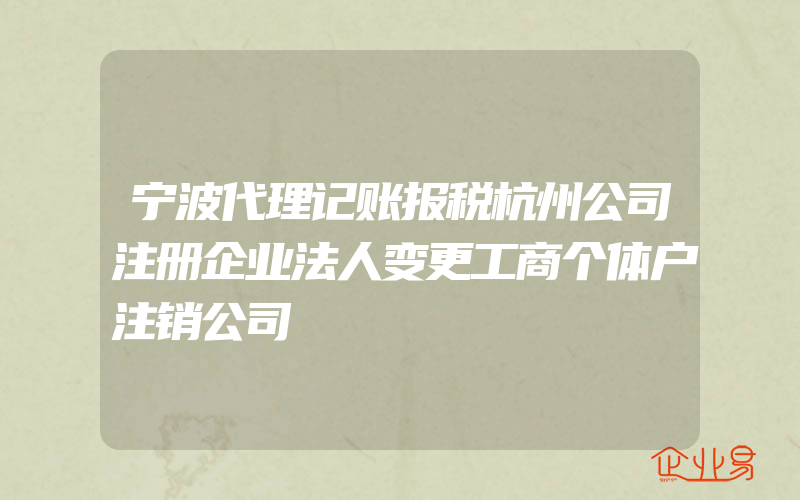 宁波代理记账报税杭州公司注册企业法人变更工商个体户注销公司

企业易